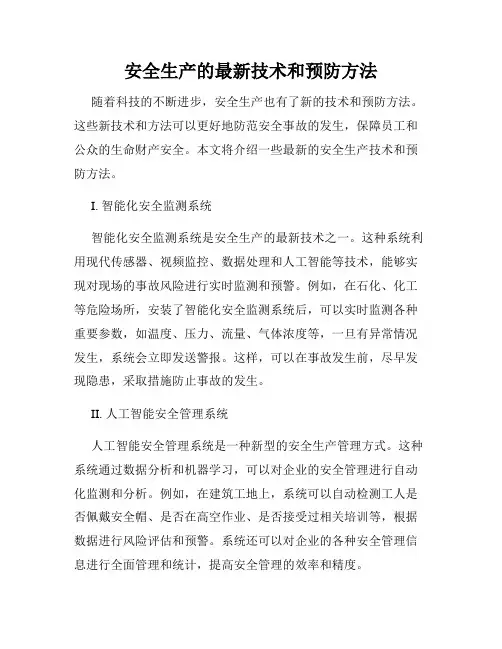 安全生产的最新技术和预防方法

随着科技的不断进步，安全生产也有了新的技术和预防方法。这些新技术和方法可以更好地防范安全事故的发生，保障员工和公众的生命财产安全。本文将介绍一些最新的安全生产技术和预防方法。

I. 智能化安全监测系统

智能化安全监测系统是安全生产的最新技术之一。这种系统利用现代传感器、视频监控、数据处理和人工智能等技术，能够实现对现场的事故风险进行实时监测和预警。例如，在石化、化工等危险场所，安装了智能化安全监测系统后，可以实时监测各种重要参数，如温度、压力、流量、气体浓度等，一旦有异常情况发生，系统会立即发送警报。这样，可以在事故发生前，尽早发现隐患，采取措施防止事故的发生。

II. 人工智能安全管理系统

人工智能安全管理系统是一种新型的安全生产管理方式。这种系统通过数据分析和机器学习，可以对企业的安全管理进行自动化监测和分析。例如，在建筑工地上，系统可以自动检测工人是否佩戴安全帽、是否在高空作业、是否接受过相关培训等，根据数据进行风险评估和预警。系统还可以对企业的各种安全管理信息进行全面管理和统计，提高安全管理的效率和精度。